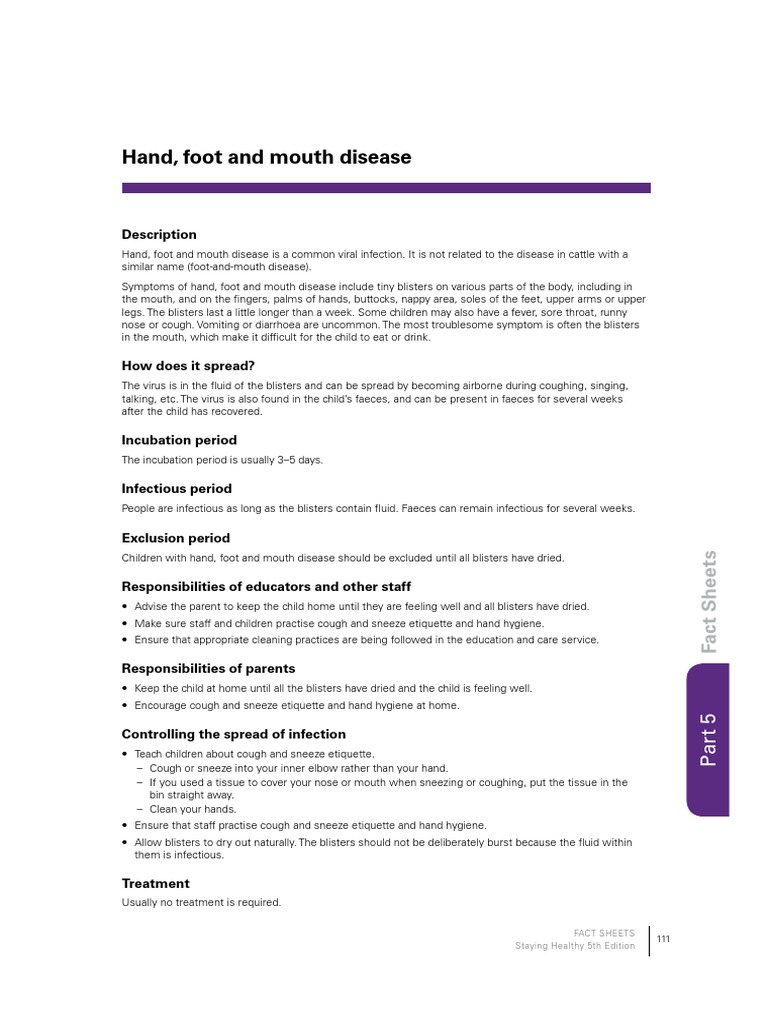 Hand, foot and mouth disease

Description

Hand, foot and mouth disease is a common viral infection. It is not related to the disease in cattle with a similar name (foot-and-mouth disease).

Symptoms of hand, foot and mouth disease include tiny blisters on various parts of the body, including in the mouth, and on the fingers, palms of hands, buttocks, nappy area, soles of the feet, upper arms or upper legs. The blisters last a little longer than a week. Some children may also have a fever, sore throat, runny nose or cough. Vomiting or diarrhoea are uncommon. The most troublesome symptom is often the blisters in the mouth, which make it difficult for the child to eat or drink.

How does it spread?

The virus is in the fluid of the blisters and can be spread by becoming airborne during coughing, singing, talking, etc. The virus is also found in the child's faeces, and can be present in faeces for several weeks after the child has recovered.

Incubation period

The incubation period is usually 3–5 days.

Infectious period

People are infectious as long as the blisters contain fluid. Faeces can remain infectious for several weeks.

Exclusion period

Children with hand, foot and mouth disease should be excluded until all blisters have dried.

Responsibilities of educators and other staff

• Advise the parent to keep the child home until they are feeling well and all blisters have dried.
• Make sure staff and children practise cough and sneeze etiquette and hand hygiene.
• Ensure that appropriate cleaning practices are being followed in the education and care service.

Responsibilities of parents

• Keep the child at home until all the blisters have dried and the child is feeling well.
• Encourage cough and sneeze etiquette and hand hygiene at home.

Controlling the spread of infection

• Teach children about cough and sneeze etiquette.
– Cough or sneeze into your inner elbow rather than your hand.
– If you used a tissue to cover your nose or mouth when sneezing or coughing, put the tissue in the bin straight away.
– Clean your hands.
• Ensure that staff practise cough and sneeze etiquette and hand hygiene.
• Allow blisters to dry out naturally. The blisters should not be deliberately burst because the fluid within them is infectious.

Treatment

Usually no treatment is required.

Fact Sheets

Part 5

FACT SHEETS
Staying Healthy 5th Edition
111